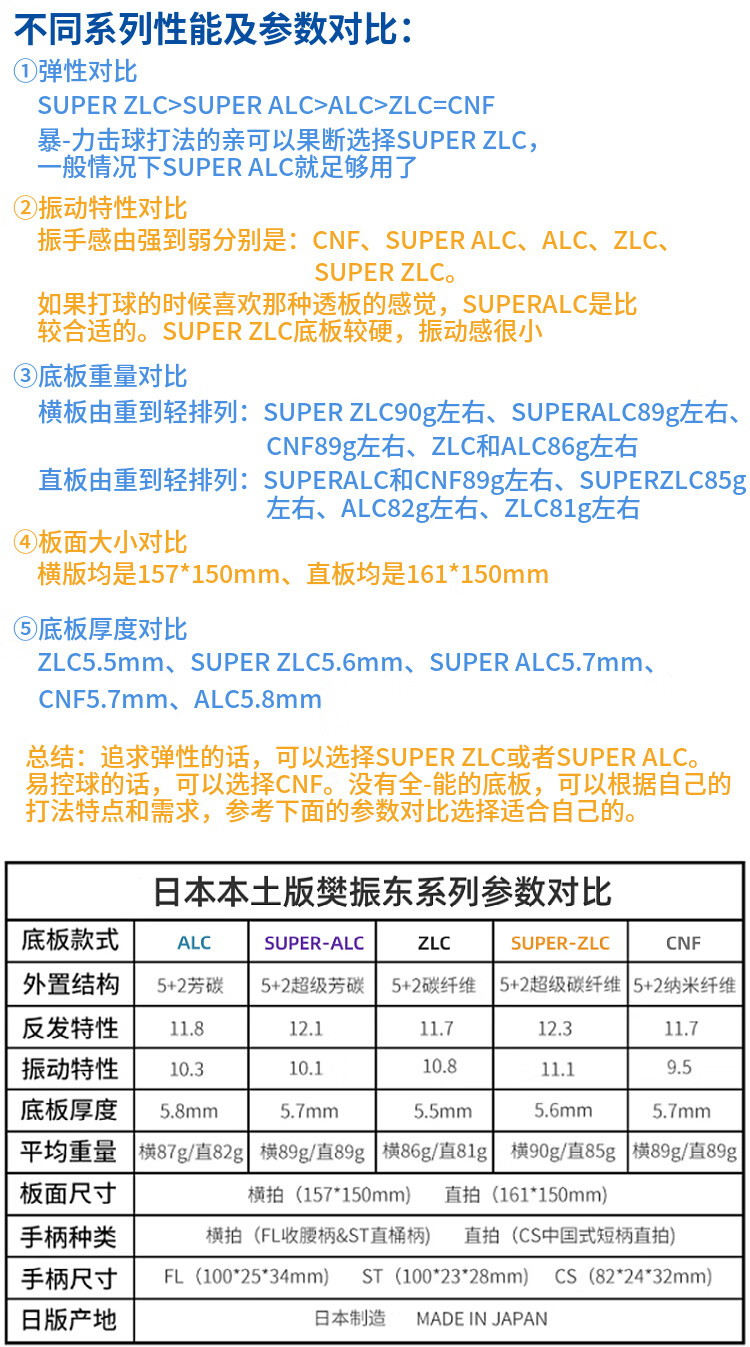 不同系列性能及参数对比：

①弹性对比
SUPER ZLC>SUPER ALC>ALC>ZLC=CNF
暴-力击球打法的亲可以果断选择SUPER ZLC，一般情况下SUPER ALC就足够用了

②振动特性对比
振手感由强到弱分别是：CNF、SUPER ALC、ALC、ZLC、SUPER ZLC。
如果打球的时候喜欢那种透板的感觉，SUPERALC是比较合适的。SUPER ZLC底板较硬，振动感很小

③底板重量对比
横板由重到轻排列：SUPER ZLC90g左右、SUPERALC89g左右、CNF89g左右、ZLC和ALC86g左右
直板由重到轻排列：SUPERALC和CNF89g左右、SUPERZLC85g左右、ALC82g左右、ZLC81g左右

④板面大小对比
横版均是157*150mm、直板均是161*150mm

⑤底板厚度对比
ZLC5.5mm、SUPER ZLC5.6mm、SUPER ALC5.7mm、CNF5.7mm、ALC5.8mm

总结：追求弹性的话，可以选择SUPER ZLC或者SUPER ALC。易控球的话，可以选择CNF。没有全-能的底板，可以根据自己的打法特点和需求，参考下面的参数对比选择适合自己的。

日本本土版樊振东系列参数对比

| 底板款式 | ALC | SUPER-ALC | ZLC | SUPER-ZLC | CNF |
|---|---|---|---|---|---|
| 外置结构 | 5+2芳碳 | 5+2超级芳碳 | 5+2碳纤维 | 5+2超级碳纤维 | 5+2纳米纤维 |
| 反发特性 | 11.8 | 12.1 | 11.7 | 12.3 | 11.7 |
| 振动特性 | 10.3 | 10.1 | 10.8 | 11.1 | 9.5 |
| 底板厚度 | 5.8mm | 5.7mm | 5.5mm | 5.6mm | 5.7mm |
| 平均重量 | 横87g/直82g | 横89g/直89g | 横86g/直81g | 横90g/直85g | 横89g/直89g |
| 板面尺寸 | 横拍（157*150mm） 直拍（161*150mm） | | | | |
| 手柄种类 | 横拍（FL收腰柄&ST直桶柄） 直拍（CS中国式短柄直拍） | | | | |
| 手柄尺寸 | FL（100*25*34mm） ST（100*23*28mm） CS（82*24*32mm） | | | | |
| 日版产地 | 日本制造 MADE IN JAPAN | | | | |